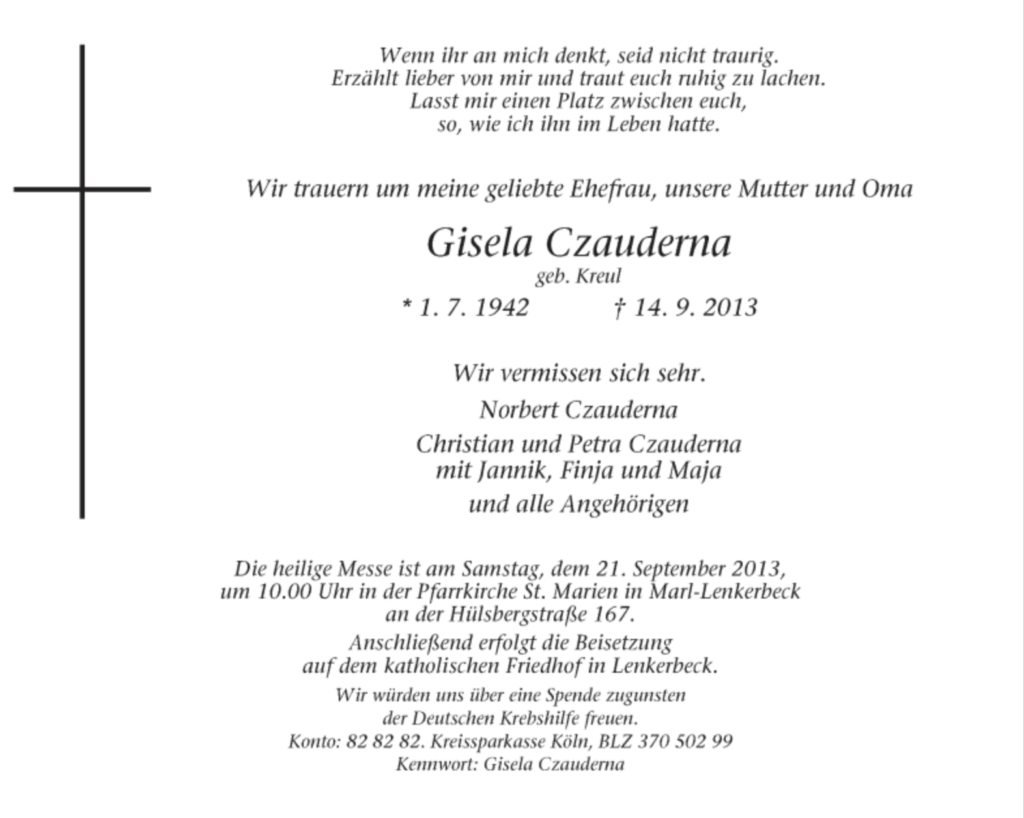 Wenn ihr an mich denkt, seid nicht traurig.
Erzählt lieber von mir und traut euch ruhig zu lachen.
Lasst mir einen Platz zwischen euch,
so, wie ich ihn im Leben hatte.

Wir trauern um meine geliebte Ehefrau, unsere Mutter und Oma

Gisela Czauderna
geb. Kreul
* 1. 7. 1942 † 14. 9. 2013

Wir vermissen sich sehr.
Norbert Czauderna
Christian und Petra Czauderna
mit Jannik, Finja und Maja
und alle Angehörigen

Die heilige Messe ist am Samstag, dem 21. September 2013, um 10.00 Uhr in der Pfarrkirche St. Marien in Marl-Lenkerbeck an der Hülsbergstraße 167.
Anschließend erfolgt die Beisetzung auf dem katholischen Friedhof in Lenkerbeck.
Wir würden uns über eine Spende zugunsten der Deutschen Krebshilfe freuen.
Konto: 82 82 82. Kreissparkasse Köln, BLZ 370 502 99
Kennwort: Gisela Czauderna